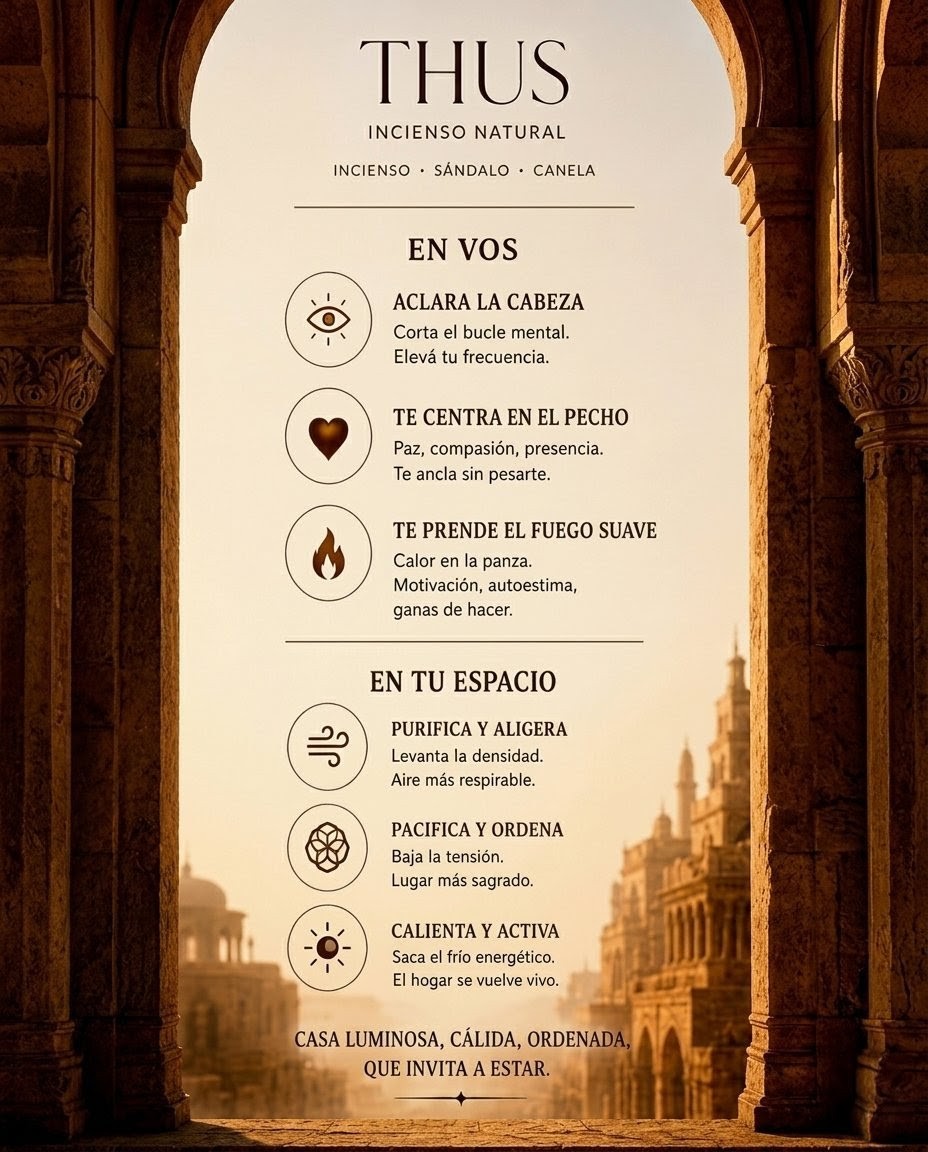 THUS

INCIENSO NATURAL

INCIENSO • SÁNDALO • CANELA

EN VOS

ACLARA LA CABEZA

Corta el bucle mental.
Elevá tu frecuencia.

TE CENTRA EN EL PECHO

Paz, compasión, presencia.
Te ancla sin pesarte.

TE PRENDE EL FUEGO SUAVE

Calor en la panza.
Motivación, autoestima, ganas de hacer.

EN TU ESPACIO

PURIFICA Y ALIGERA

Levanta la densidad.
Aire más respirable.

PACIFICA Y ORDENA

Baja la tensión.
Lugar más sagrado.

CALIENTA Y ACTIVA

Saca el frío energético.
El hogar se vuelve vivo.

CASA LUMINOSA, CÁLIDA, ORDENADA,
QUE INVITA A ESTAR.